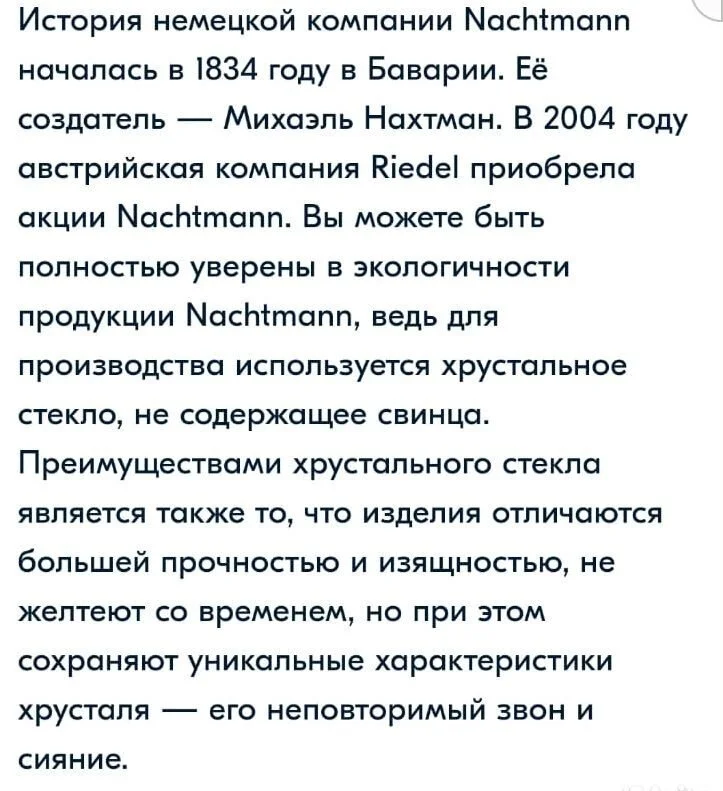 История немецкой компании Nachtmann началась в 1834 году в Баварии. Её создатель — Михаэль Нахтман. В 2004 году австрийская компания Riedel приобрела акции Nachtmann. Вы можете быть полностью уверены в экологичности продукции Nachtmann, ведь для производства используется хрустальное стекло, не содержащее свинца. Преимуществами хрустального стекла является также то, что изделия отличаются большей прочностью и изящностью, не желтеют со временем, но при этом сохраняют уникальные характеристики хрусталя — его неповторимый звон и сияние.